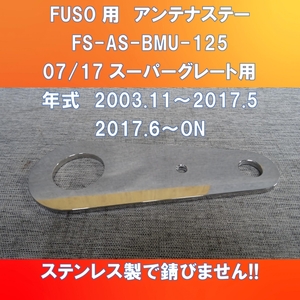 FUSO 用　アンテナステー
FS-AS-BMU-125
07/17 スーパーグレート用
年式　2003.11～2017.5
2017.6～ON

ステンレス製で錆びません!!